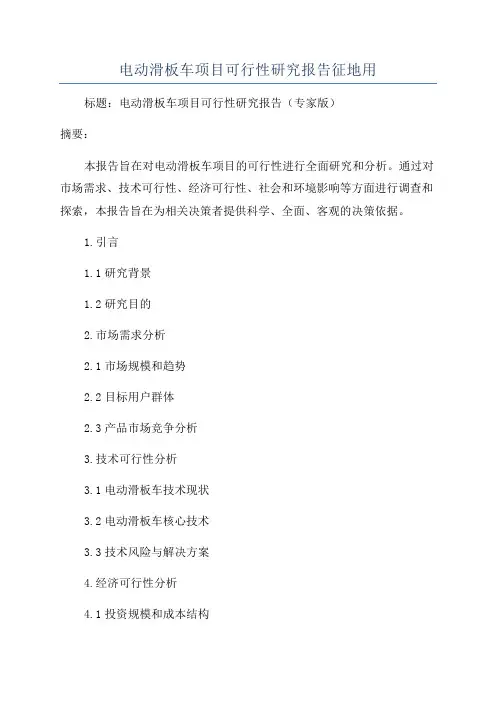 电动滑板车项目可行性研究报告征地用

标题：电动滑板车项目可行性研究报告（专家版）

摘要：

本报告旨在对电动滑板车项目的可行性进行全面研究和分析。通过对市场需求、技术可行性、经济可行性、社会和环境影响等方面进行调查和探索，本报告旨在为相关决策者提供科学、全面、客观的决策依据。

1.引言

1.1 研究背景

1.2 研究目的

2.市场需求分析

2.1 市场规模和趋势

2.2 目标用户群体

2.3 产品市场竞争分析

3.技术可行性分析

3.1 电动滑板车技术现状

3.2 电动滑板车核心技术

3.3 技术风险与解决方案

4.经济可行性分析

4.1 投资规模和成本结构